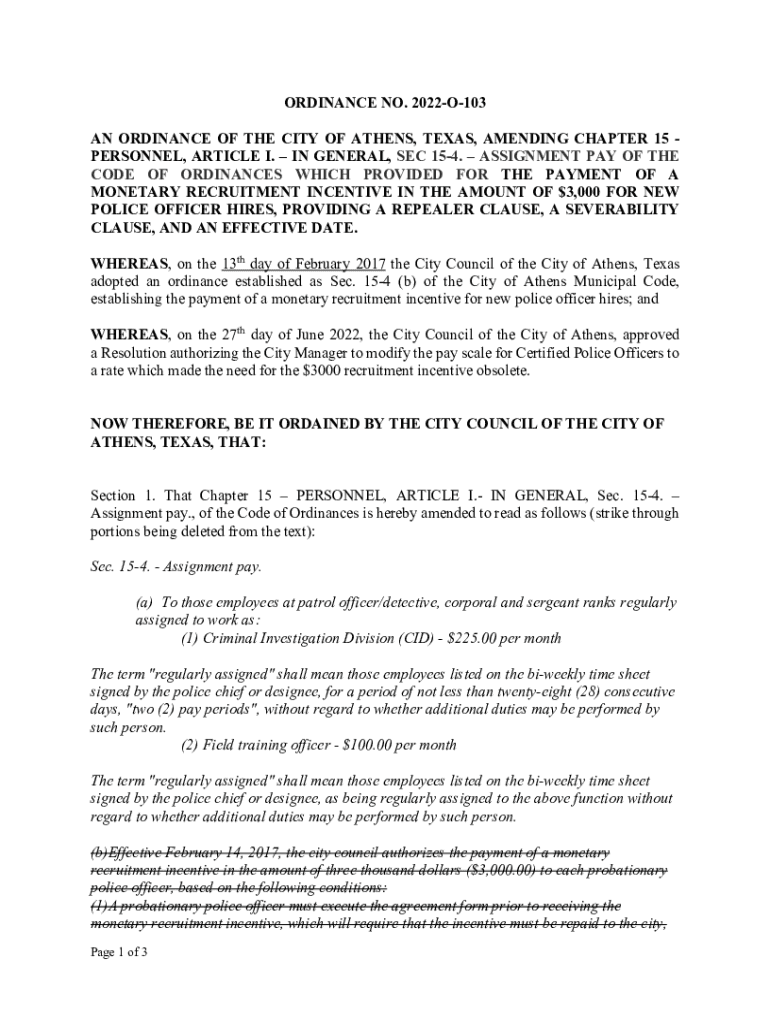 ORDINANCE NO. 2022-O-103

AN ORDINANCE OF THE CITY OF ATHENS, TEXAS, AMENDING CHAPTER 15 - PERSONNEL, ARTICLE I. – IN GENERAL, SEC 15-4. – ASSIGNMENT PAY OF THE CODE OF ORDINANCES WHICH PROVIDED FOR THE PAYMENT OF A MONETARY RECRUITMENT INCENTIVE IN THE AMOUNT OF $3,000 FOR NEW POLICE OFFICER HIRES, PROVIDING A REPEALER CLAUSE, A SEVERABILITY CLAUSE, AND AN EFFECTIVE DATE.

WHEREAS, on the 13th day of February 2017 the City Council of the City of Athens, Texas adopted an ordinance established as Sec. 15-4 (b) of the City of Athens Municipal Code, establishing the payment of a monetary recruitment incentive for new police officer hires; and

WHEREAS, on the 27th day of June 2022, the City Council of the City of Athens, approved a Resolution authorizing the City Manager to modify the pay scale for Certified Police Officers to a rate which made the need for the $3000 recruitment incentive obsolete.

NOW THEREFORE, BE IT ORDAINED BY THE CITY COUNCIL OF THE CITY OF ATHENS, TEXAS, THAT:

Section 1. That Chapter 15 – PERSONNEL, ARTICLE I.- IN GENERAL, Sec. 15-4. – Assignment pay., of the Code of Ordinances is hereby amended to read as follows (strike through portions being deleted from the text):

Sec. 15-4. - Assignment pay.

(a) To those employees at patrol officer/detective, corporal and sergeant ranks regularly assigned to work as:
(1) Criminal Investigation Division (CID) - $225.00 per month

The term "regularly assigned" shall mean those employees listed on the bi-weekly time sheet signed by the police chief or designee, for a period of not less than twenty-eight (28) consecutive days, "two (2) pay periods", without regard to whether additional duties may be performed by such person.
(2) Field training officer - $100.00 per month

The term "regularly assigned" shall mean those employees listed on the bi-weekly time sheet signed by the police chief or designee, as being regularly assigned to the above function without regard to whether additional duties may be performed by such person.

(b)Effective February 14, 2017, the city council authorizes the payment of a monetary recruitment incentive in the amount of three thousand dollars ($3,000.00) to each probationary police officer, based on the following conditions:
(1)A probationary police officer must execute the agreement form prior to receiving the monetary recruitment incentive, which will require that the incentive must be repaid to the city,

Page 1 of 3